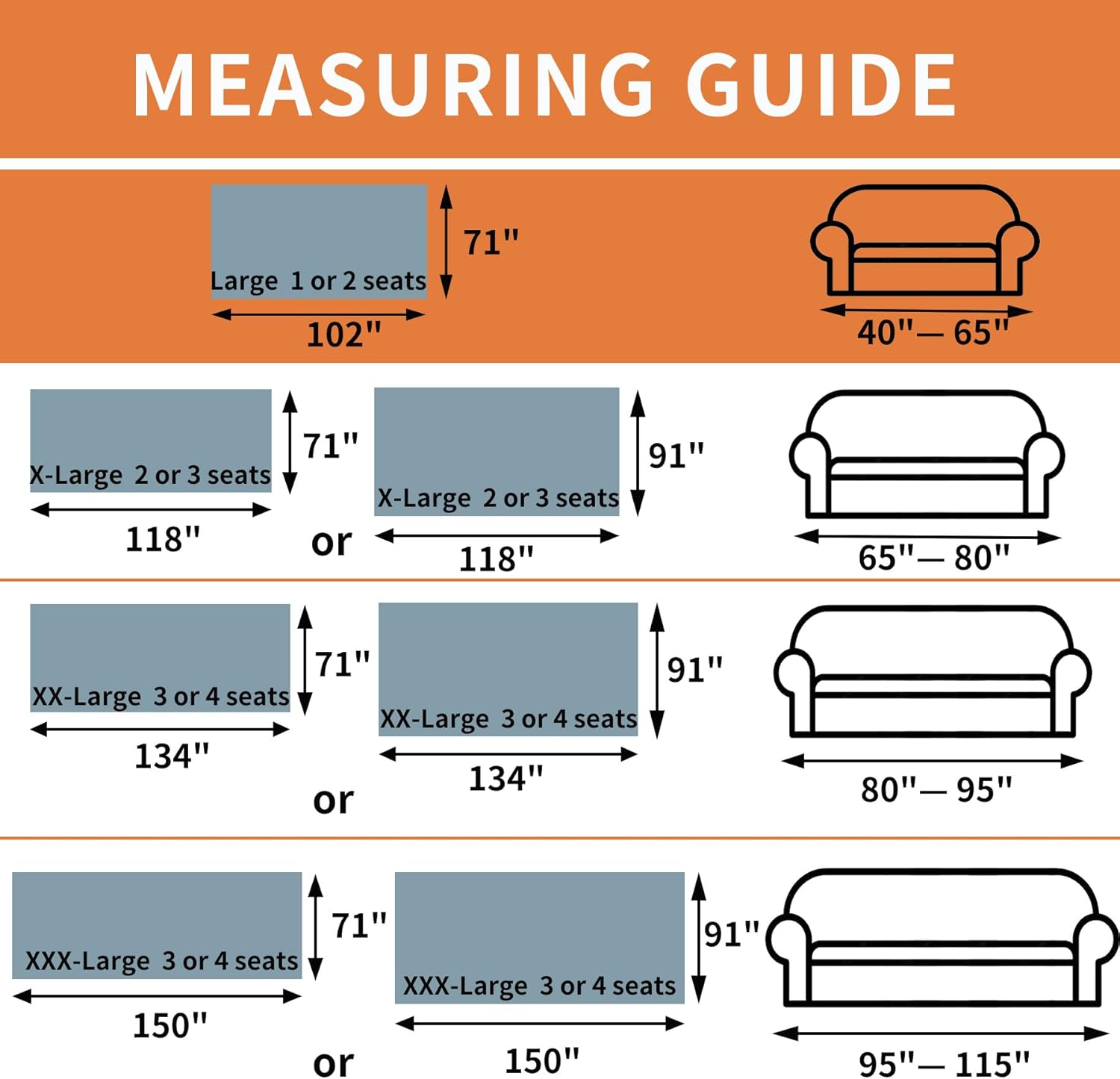 MEASURING GUIDE

Large 1 or 2 seats
71"
102"
40"— 65"

X-Large 2 or 3 seats
71"
118"
or
X-Large 2 or 3 seats
91"
118"
65"— 80"

XX-Large 3 or 4 seats
71"
134"
or
XX-Large 3 or 4 seats
91"
134"
80"— 95"

XXX-Large 3 or 4 seats
71"
150"
or
XXX-Large 3 or 4 seats
91"
150"
95"— 115"